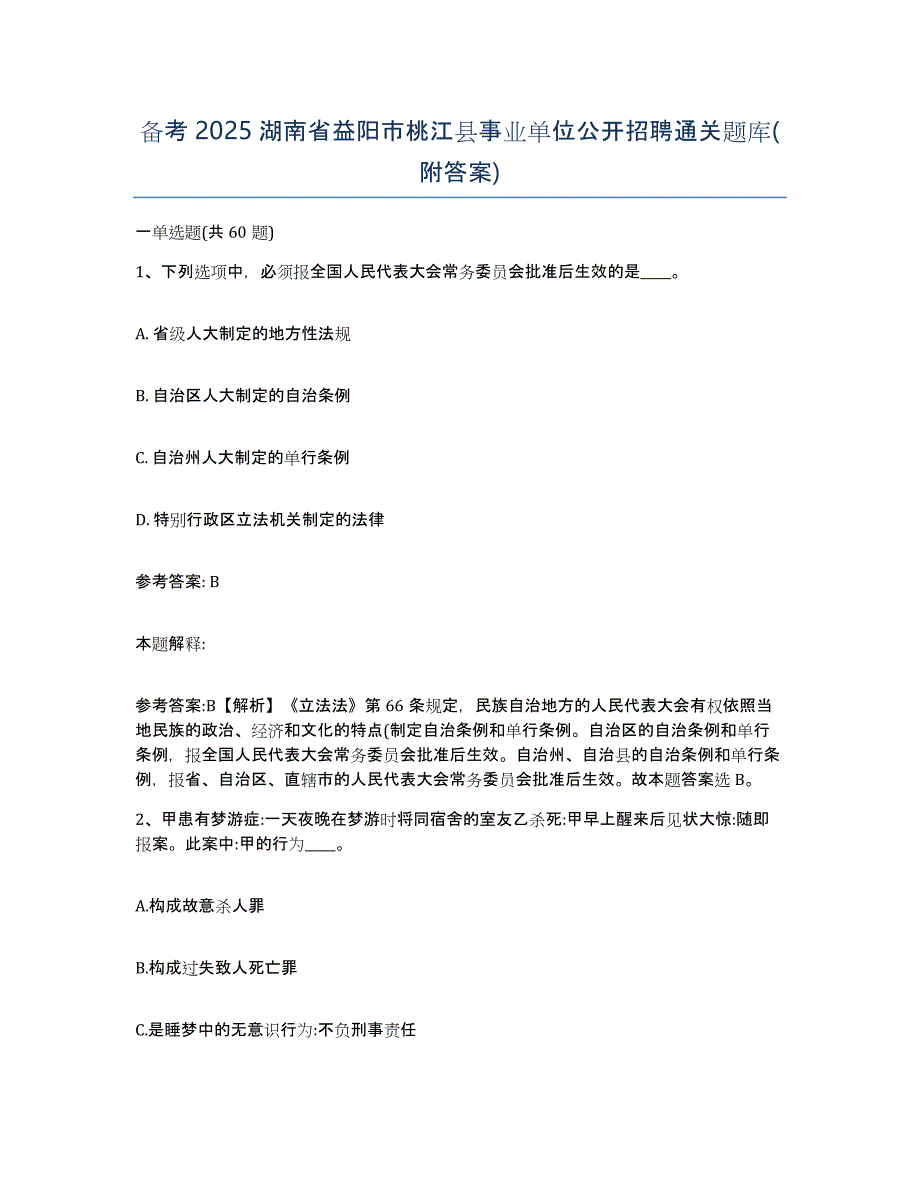 备考 2025 湖南省益阳市桃江县事业单位公开招聘通关题库(附答案)

一单选题(共 60 题)

1、下列选项中，必须报全国人民代表大会常务委员会批准后生效的是____。

A. 省级人大制定的地方性法规

B. 自治区人大制定的自治条例

C. 自治州人大制定的单行条例

D. 特别行政区立法机关制定的法律

参考答案: B

本题解释:

参考答案:B【解析】《立法法》第 66 条规定，民族自治地方的人民代表大会有权依照当地民族的政治、经济和文化的特点(制定自治条例和单行条例。自治区的自治条例和单行条例，报全国人民代表大会常务委员会批准后生效。自治州、自治县的自治条例和单行条例，报省、自治区、直辖市的人民代表大会常务委员会批准后生效。故本题答案选 B。

2、甲患有梦游症:一天夜晚在梦游时将同宿舍的室友乙杀死:甲早上醒来后见状大惊:随即报案。此案中:甲的行为____。

A.构成故意杀人罪

B.构成过失致人死亡罪

C.是睡梦中的无意识行为:不负刑事责任